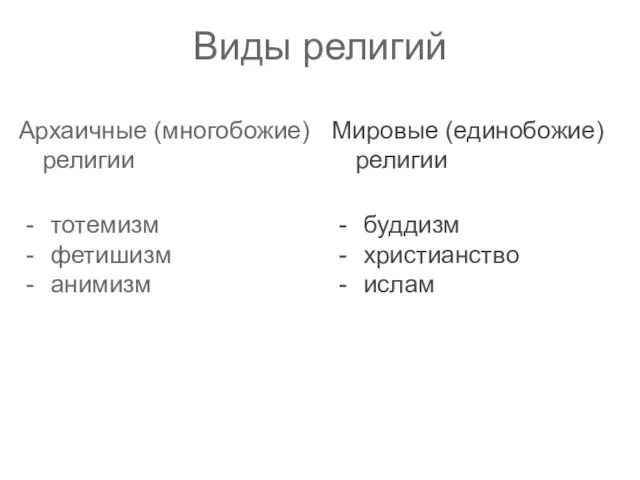 Виды религий

Архаичные (многобожие) религии

- тотемизм
- фетишизм
- анимизм

Мировые (единобожие) религии

- буддизм
- христианство
- ислам